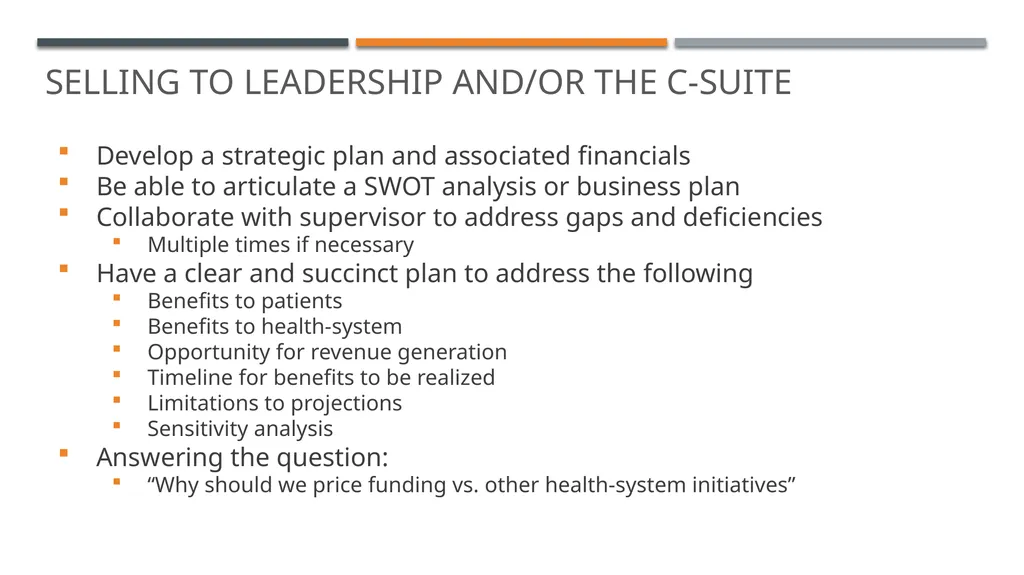 SELLING TO LEADERSHIP AND/OR THE C-SUITE

- Develop a strategic plan and associated financials
- Be able to articulate a SWOT analysis or business plan
- Collaborate with supervisor to address gaps and deficiencies
  - Multiple times if necessary
- Have a clear and succinct plan to address the following
  - Benefits to patients
  - Benefits to health-system
  - Opportunity for revenue generation
  - Timeline for benefits to be realized
  - Limitations to projections
  - Sensitivity analysis
- Answering the question:
  - “Why should we price funding vs. other health-system initiatives”